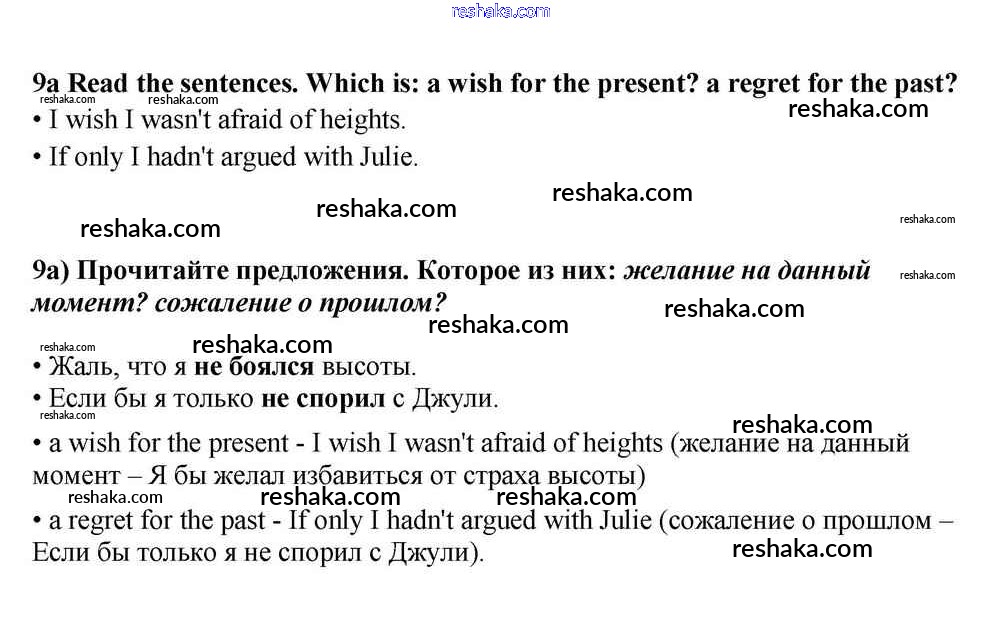 reshaka.com

9a Read the sentences. Which is: a wish for the present? a regret for the past?

reshaka.com reshaka.com reshaka.com

• I wish I wasn't afraid of heights.

• If only I hadn't argued with Julie.

reshaka.com reshaka.com reshaka.com reshaka.com

9a) Прочитайте предложения. Которое из них: желание на данный момент? сожаление о прошлом?

reshaka.com reshaka.com reshaka.com reshaka.com reshaka.com

• Жаль, что я не боялся высоты.

• Если бы я только не спорил с Джули.

reshaka.com reshaka.com

• a wish for the present - I wish I wasn't afraid of heights (желание на данный момент – Я бы желал избавиться от страха высоты)

reshaka.com reshaka.com reshaka.com

• a regret for the past - If only I hadn't argued with Julie (сожаление о прошлом – Если бы только я не спорил с Джули).

reshaka.com